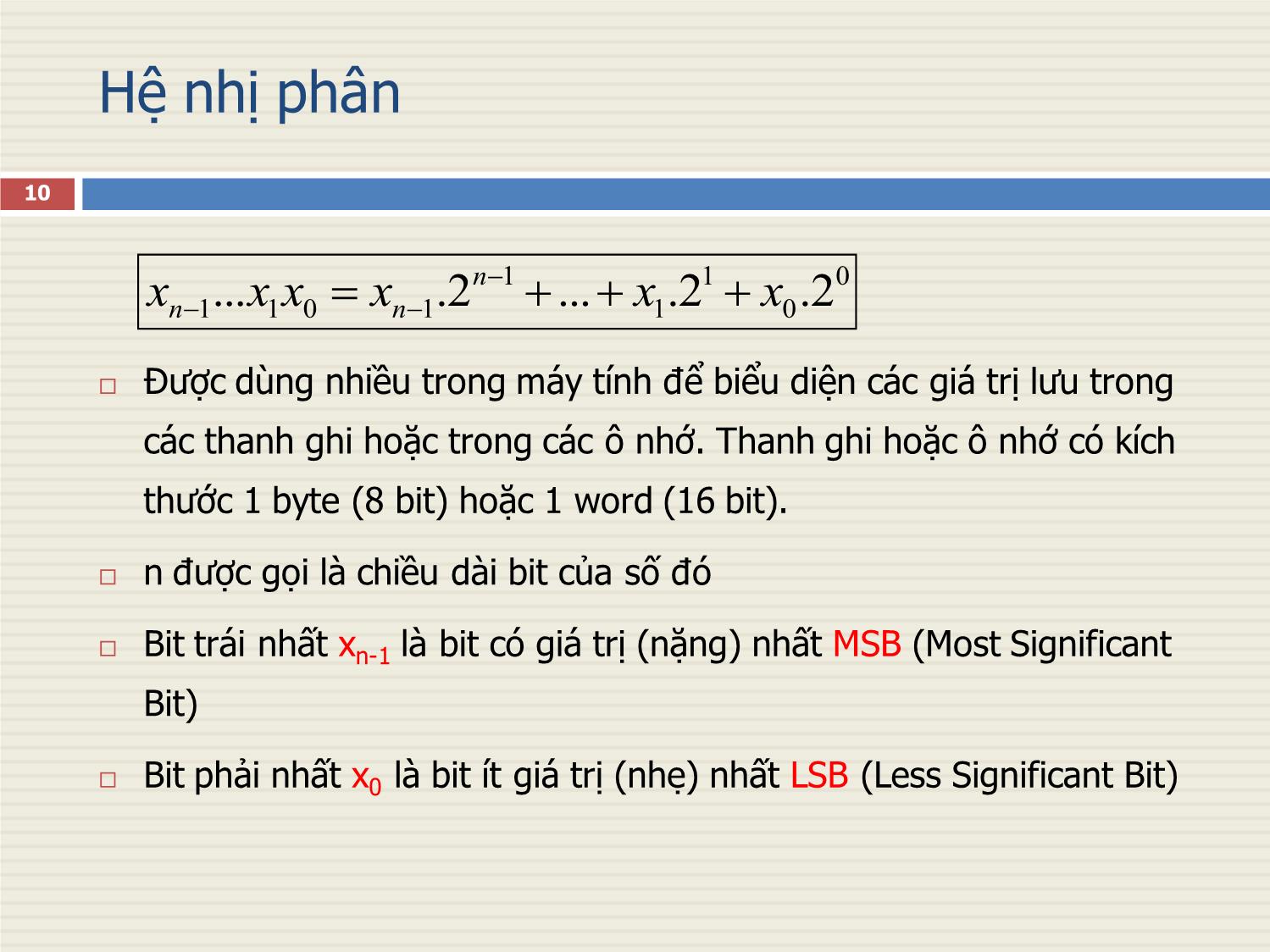 Hệ nhị phân

10

$x_{n-1}...x_1x_0 = x_{n-1}.2^{n-1} + ... + x_1.2^1 + x_0.2^0$

□ Được dùng nhiều trong máy tính để biểu diện các giá trị lưu trong các thanh ghi hoặc trong các ô nhớ. Thanh ghi hoặc ô nhớ có kích thước 1 byte (8 bit) hoặc 1 word (16 bit).

□ n được gọi là chiều dài bit của số đó

□ Bit trái nhất $x_{n-1}$ là bit có giá trị (nặng) nhất MSB (Most Significant Bit)

□ Bit phải nhất $x_0$ là bit ít giá trị (nhẹ) nhất LSB (Less Significant Bit)